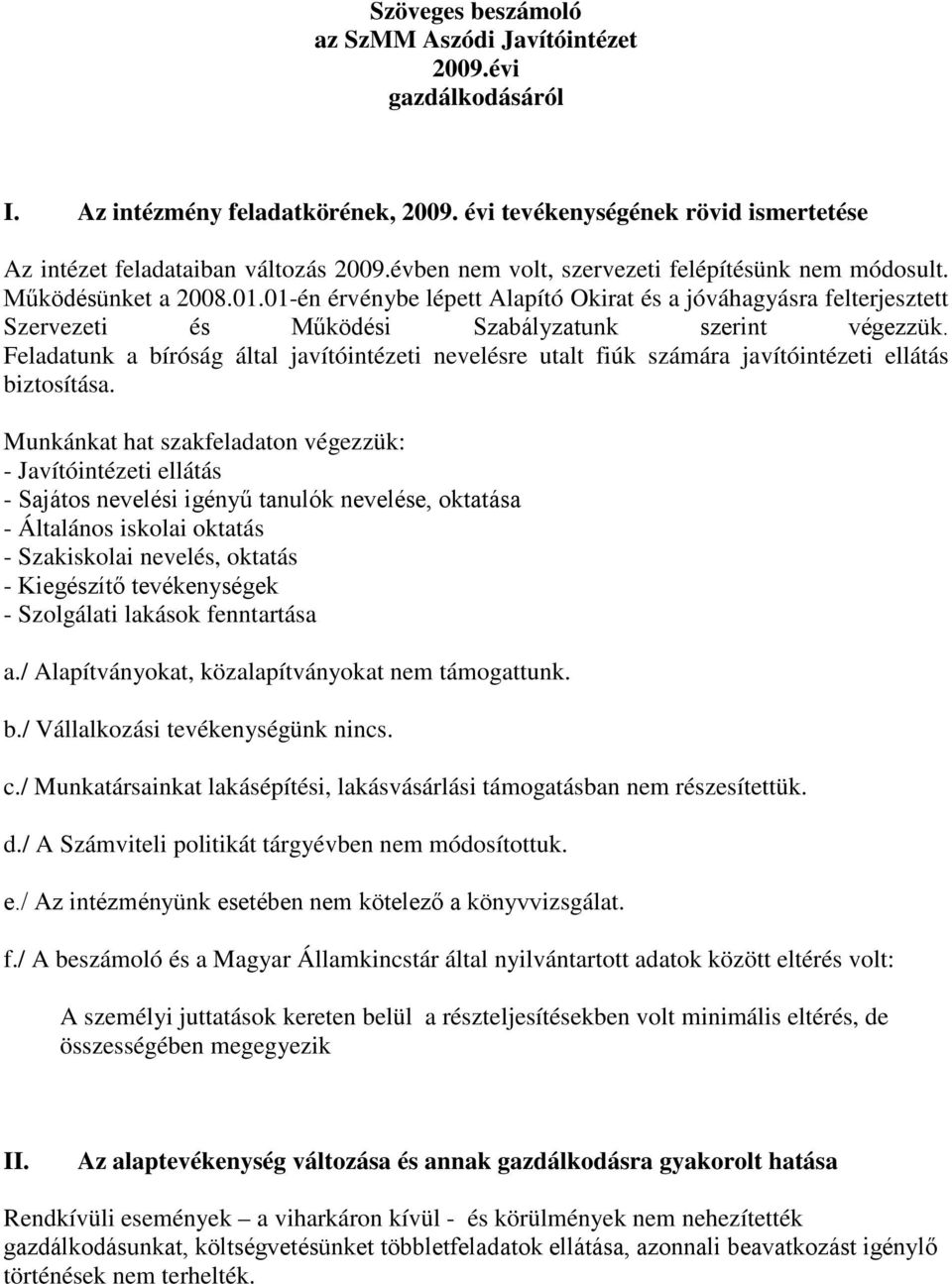 Szöveges beszámoló
az SzMM Aszódi Javítóintézet
2009.évi
gazdálkodásáról

I. Az intézmény feladatkörének, 2009. évi tevékenységének rövid ismertetése

Az intézet feladataiban változás 2009.évben nem volt, szervezeti felépítésünk nem módosult. Működésünket a 2008.01.01-én érvénybe lépett Alapító Okirat és a jóváhagyásra felterjesztett Szervezeti és Működési Szabályzatunk szerint végezzük. Feladatunk a bíróság által javítóintézeti nevelésre utalt fiúk számára javítóintézeti ellátás biztosítása.

Munkánkat hat szakfeladaton végezzük:
- Javítóintézeti ellátás
- Sajátos nevelési igényű tanulók nevelése, oktatása
- Általános iskolai oktatás
- Szakiskolai nevelés, oktatás
- Kiegészítő tevékenységek
- Szolgálati lakások fenntartása

a./ Alapítványokat, közalapítványokat nem támogattunk.

b./ Vállalkozási tevékenységünk nincs.

c./ Munkatársainkat lakásépítési, lakásvásárlási támogatásban nem részesítettük.

d./ A Számviteli politikát tárgyévben nem módosítottuk.

e./ Az intézményünk esetében nem kötelező a könyvvizsgálat.

f./ A beszámoló és a Magyar Államkincstár által nyilvántartott adatok között eltérés volt:

A személyi juttatások kereten belül a részteljesítésekben volt minimális eltérés, de összességében megegyezik

II. Az alaptevékenység változása és annak gazdálkodásra gyakorolt hatása

Rendkívüli események – a viharkáron kívül - és körülmények nem nehezítették gazdálkodásunkat, költségvetésünket többletfeladatok ellátása, azonnali beavatkozást igénylő történések nem terhelték.